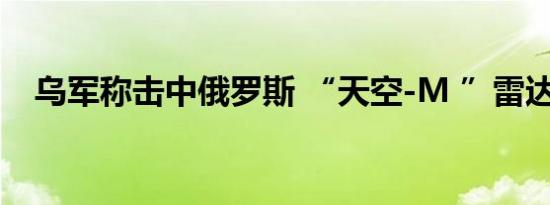 乌军称击中俄罗斯 “天空-M ” 雷达